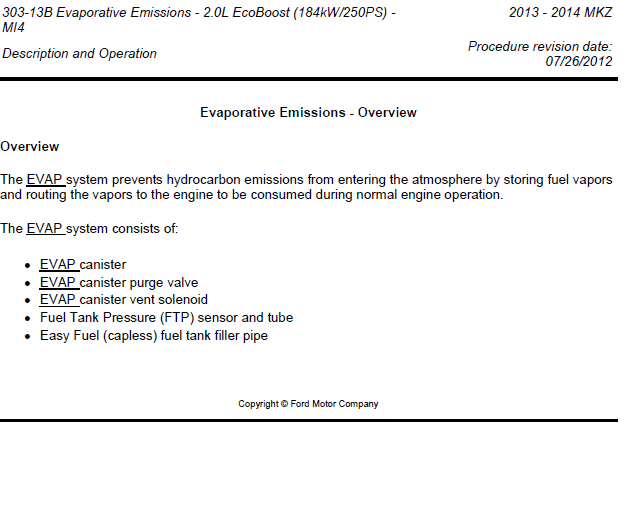 303-13B Evaporative Emissions - 2.0L EcoBoost (184kW/250PS) - MI4

2013 - 2014 MKZ

Description and Operation

Procedure revision date: 07/26/2012

Evaporative Emissions - Overview

Overview

The EVAP system prevents hydrocarbon emissions from entering the atmosphere by storing fuel vapors and routing the vapors to the engine to be consumed during normal engine operation.

The EVAP system consists of:

- EVAP canister
- EVAP canister purge valve
- EVAP canister vent solenoid
- Fuel Tank Pressure (FTP) sensor and tube
- Easy Fuel (capless) fuel tank filler pipe

Copyright © Ford Motor Company